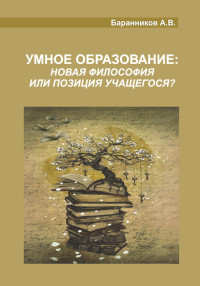 Баранников А.В.

УМНОЕ ОБРАЗОВАНИЕ:
НОВАЯ ФИЛОСОФИЯ
ИЛИ ПОЗИЦИЯ УЧАЩЕГОСЯ?